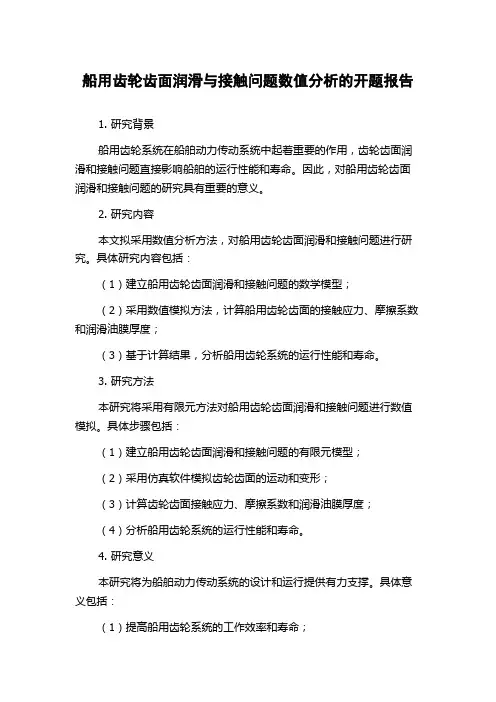 船用齿轮齿面润滑与接触问题数值分析的开题报告

1. 研究背景

船用齿轮系统在船舶动力传动系统中起着重要的作用，齿轮齿面润滑和接触问题直接影响船舶的运行性能和寿命。因此，对船用齿轮齿面润滑和接触问题的研究具有重要的意义。

2. 研究内容

本文拟采用数值分析方法，对船用齿轮齿面润滑和接触问题进行研究。具体研究内容包括：

（1）建立船用齿轮齿面润滑和接触问题的数学模型；

（2）采用数值模拟方法，计算船用齿轮齿面的接触应力、摩擦系数和润滑油膜厚度；

（3）基于计算结果，分析船用齿轮系统的运行性能和寿命。

3. 研究方法

本研究将采用有限元方法对船用齿轮齿面润滑和接触问题进行数值模拟。具体步骤包括：

（1）建立船用齿轮齿面润滑和接触问题的有限元模型；

（2）采用仿真软件模拟齿轮齿面的运动和变形；

（3）计算齿轮齿面接触应力、摩擦系数和润滑油膜厚度；

（4）分析船用齿轮系统的运行性能和寿命。

4. 研究意义

本研究将为船舶动力传动系统的设计和运行提供有力支撑。具体意义包括：

（1）提高船用齿轮系统的工作效率和寿命；